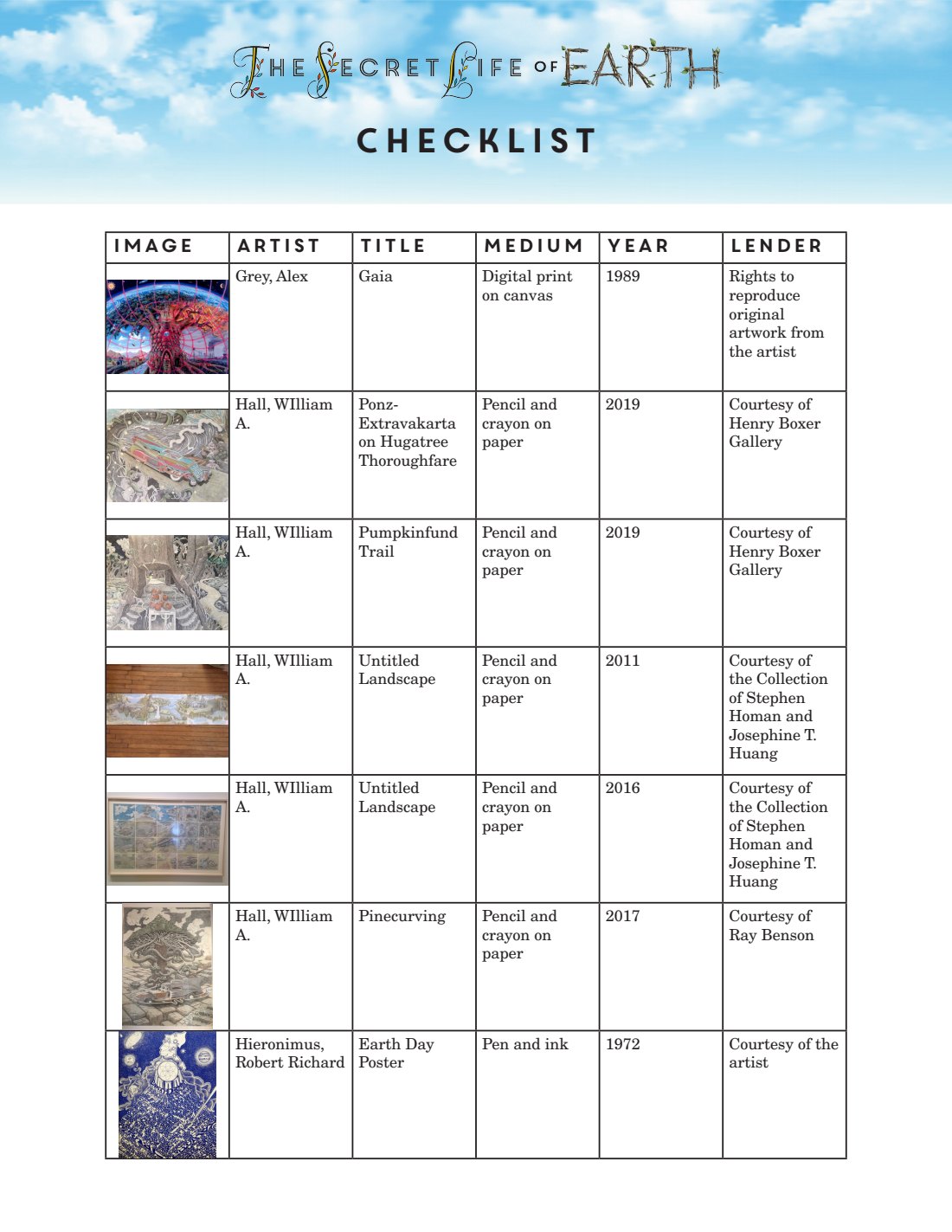 THE SECRET LIFE OF EARTH

CHECKLIST

| IMAGE | ARTIST | TITLE | MEDIUM | YEAR | LENDER |
|---|---|---|---|---|---|
| | Grey, Alex | Gaia | Digital print on canvas | 1989 | Rights to reproduce original artwork from the artist |
| | Hall, WIlliam A. | Ponz-Extravakarta on Hugatree Thoroughfare | Pencil and crayon on paper | 2019 | Courtesy of Henry Boxer Gallery |
| | Hall, WIlliam A. | Pumpkinfund Trail | Pencil and crayon on paper | 2019 | Courtesy of Henry Boxer Gallery |
| | Hall, WIlliam A. | Untitled Landscape | Pencil and crayon on paper | 2011 | Courtesy of the Collection of Stephen Homan and Josephine T. Huang |
| | Hall, WIlliam A. | Untitled Landscape | Pencil and crayon on paper | 2016 | Courtesy of the Collection of Stephen Homan and Josephine T. Huang |
| | Hall, WIlliam A. | Pinecurving | Pencil and crayon on paper | 2017 | Courtesy of Ray Benson |
| | Hieronimus, Robert Richard | Earth Day Poster | Pen and ink | 1972 | Courtesy of the artist |